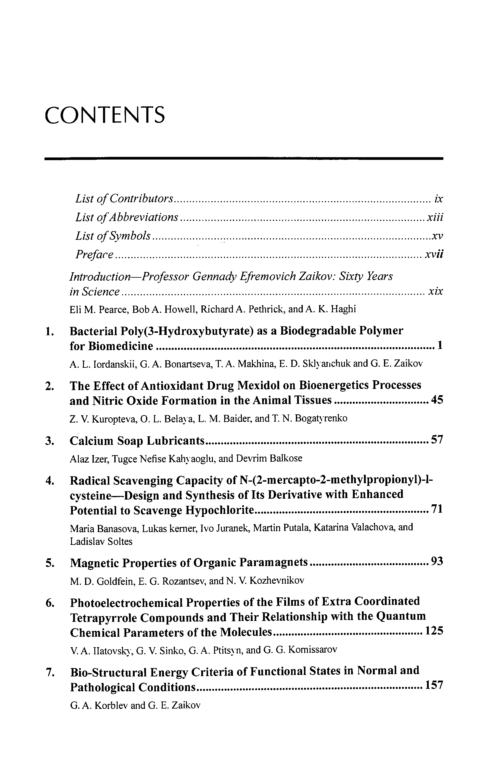 CONTENTS

List of Contributors ........ ix
List of Abbreviations ........ xiii
List of Symbols ........ xv
Preface ........ xvii

Introduction—Professor Gennady Efremovich Zaikov: Sixty Years in Science ........ xix
Eli M. Pearce, Bob A. Howell, Richard A. Pethrick, and A. K. Haghi

1. Bacterial Poly(3-Hydroxybutyrate) as a Biodegradable Polymer for Biomedicine ........ 1
A. L. Iordanskii, G. A. Bonartseva, T. A. Makhina, E. D. Sklyanchuk and G. E. Zaikov

2. The Effect of Antioxidant Drug Mexidol on Bioenergetics Processes and Nitric Oxide Formation in the Animal Tissues ........ 45
Z. V. Kuropteva, O. L. Belaya, L. M. Baider, and T. N. Bogatyrenko

3. Calcium Soap Lubricants ........ 57
Alaz Izer, Tugce Nefise Kahyaoglu, and Devrim Balkose

4. Radical Scavenging Capacity of N-(2-mercapto-2-methylpropionyl)-l-cysteine—Design and Synthesis of Its Derivative with Enhanced Potential to Scavenge Hypochlorite ........ 71
Maria Banasova, Lukas kerner, Ivo Juranek, Martin Putala, Katarina Valachova, and Ladislav Soltes

5. Magnetic Properties of Organic Paramagnets ........ 93
M. D. Goldfein, E. G. Rozantsev, and N. V. Kozhevnikov

6. Photoelectrochemical Properties of the Films of Extra Coordinated Tetrapyrrole Compounds and Their Relationship with the Quantum Chemical Parameters of the Molecules ........ 125
V. A. Ilatovsky, G. V. Sinko, G. A. Ptitsyn, and G. G. Komissarov

7. Bio-Structural Energy Criteria of Functional States in Normal and Pathological Conditions ........ 157
G. A. Korblev and G. E. Zaikov